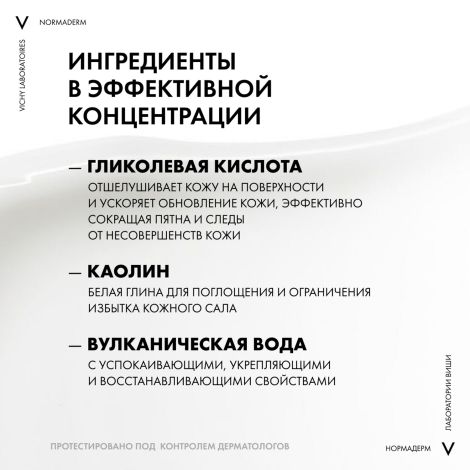 V NORMADERM

VICHY LABORATOIRES

ИНГРЕДИЕНТЫ В ЭФФЕКТИВНОЙ КОНЦЕНТРАЦИИ

— ГЛИКОЛЕВАЯ КИСЛОТА
ОТШЕЛУШИВАЕТ КОЖУ НА ПОВЕРХНОСТИ И УСКОРЯЕТ ОБНОВЛЕНИЕ КОЖИ, ЭФФЕКТИВНО СОКРАЩАЯ ПЯТНА И СЛЕДЫ ОТ НЕСОВЕРШЕНСТВ КОЖИ

— КАОЛИН
БЕЛАЯ ГЛИНА ДЛЯ ПОГЛОЩЕНИЯ И ОГРАНИЧЕНИЯ ИЗБЫТКА КОЖНОГО САЛА

— ВУЛКАНИЧЕСКАЯ ВОДА
С УСПОКАИВАЮЩИМИ, УКРЕПЛЯЮЩИМИ И ВОССТАНАВЛИВАЮЩИМИ СВОЙСТВАМИ

ЛАБОРАТОРИИ ВИШИ

ПРОТЕСТИРОВАНО ПОД КОНТРОЛЕМ ДЕРМАТОЛОГОВ

НОРМАДЕРМ V